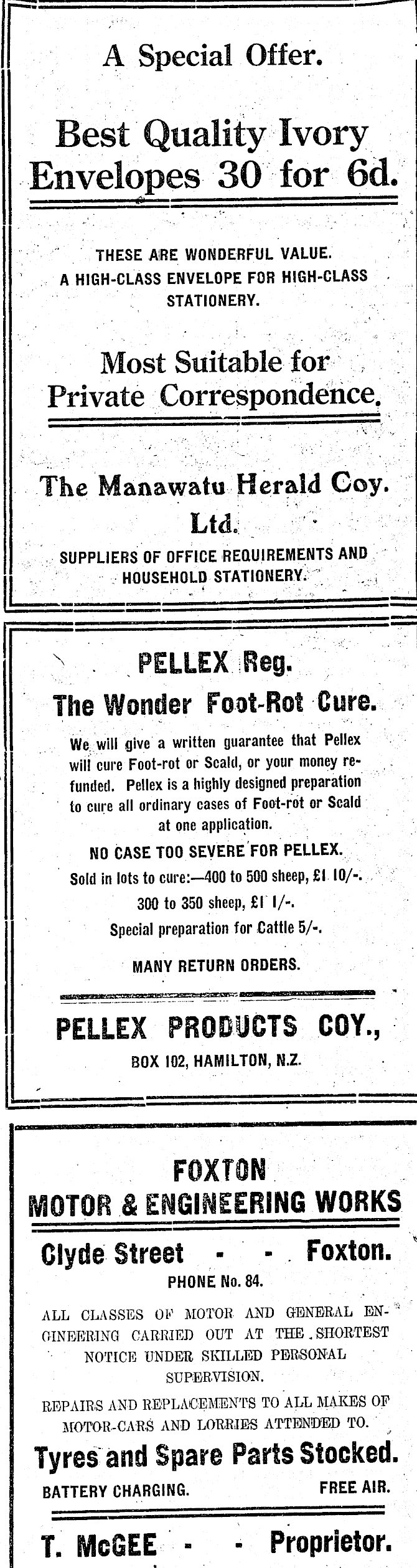 A Special Offer.

Best Quality Ivory Envelopes 30 for 6d.

THESE ARE WONDERFUL VALUE. A HIGH-CLASS ENVELOPE FOR HIGH-CLASS STATIONERY.

Most Suitable for Private Correspondence.

The Manawatu Herald Coy. Ltd.

SUPPLIERS OF OFFICE REQUIREMENTS AND HOUSEHOLD STATIONERY.

PELLEX Reg.

The Wonder Foot-Rot Cure.

We will give a written guarantee that Pellex will cure Foot-rot or Scald, or your money refunded. Pellex is a highly designed preparation to cure all ordinary cases of Foot-rot or Scald at one application.

NO CASE TOO SEVERE FOR PELLEX.

Sold in lots to cure:—400 to 500 sheep, £1 10/-.
300 to 350 sheep, £1 1/-.
Special preparation for Cattle 5/-.

MANY RETURN ORDERS.

PELLEX PRODUCTS COY.,

BOX 102, HAMILTON, N.Z.

FOXTON
MOTOR & ENGINEERING WORKS

Clyde Street - - Foxton.

PHONE No. 84.

ALL CLASSES OF MOTOR AND GENERAL ENGINEERING CARRIED OUT AT THE SHORTEST NOTICE UNDER SKILLED PERSONAL SUPERVISION.

REPAIRS AND REPLACEMENTS TO ALL MAKES OF MOTOR-CARS AND LORRIES ATTENDED TO.

Tyres and Spare Parts Stocked.

BATTERY CHARGING. FREE AIR.

T. McGEE - - Proprietor.